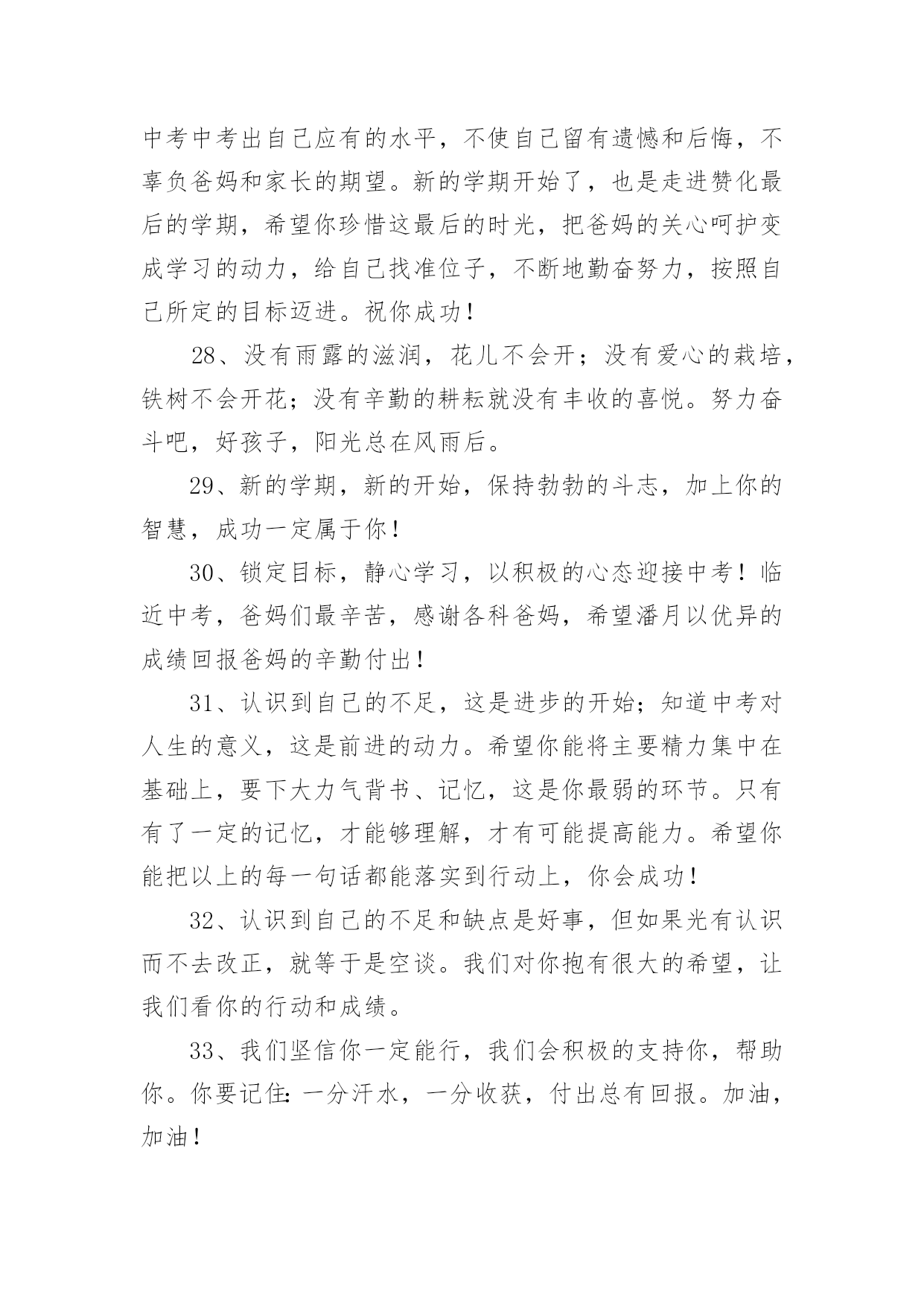 中考中考出自己应有的水平，不使自己留有遗憾和后悔，不辜负爸妈和家长的期望。新的学期开始了，也是走进赞化最后的学期，希望你珍惜这最后的时光，把爸妈的关心呵护变成学习的动力，给自己找准位子，不断地勤奋努力，按照自己所定的目标迈进。祝你成功！

28、没有雨露的滋润，花儿不会开；没有爱心的栽培，铁树不会开花；没有辛勤的耕耘就没有丰收的喜悦。努力奋斗吧，好孩子，阳光总在风雨后。

29、新的学期，新的开始，保持勃勃的斗志，加上你的智慧，成功一定属于你！

30、锁定目标，静心学习，以积极的心态迎接中考！临近中考，爸妈们最辛苦，感谢各科爸妈，希望潘月以优异的成绩回报爸妈的辛勤付出！

31、认识到自己的不足，这是进步的开始；知道中考对人生的意义，这是前进的动力。希望你能将主要精力集中在基础上，要下大力气背书、记忆，这是你最弱的环节。只有有了一定的记忆，才能够理解，才有可能提高能力。希望你能把以上的每一句话都能落实到行动上，你会成功！

32、认识到自己的不足和缺点是好事，但如果光有认识而不去改正，就等于是空谈。我们对你抱有很大的希望，让我们看你的行动和成绩。

33、我们坚信你一定能行，我们会积极的支持你，帮助你。你要记住：一分汗水，一分收获，付出总有回报。加油，加油！